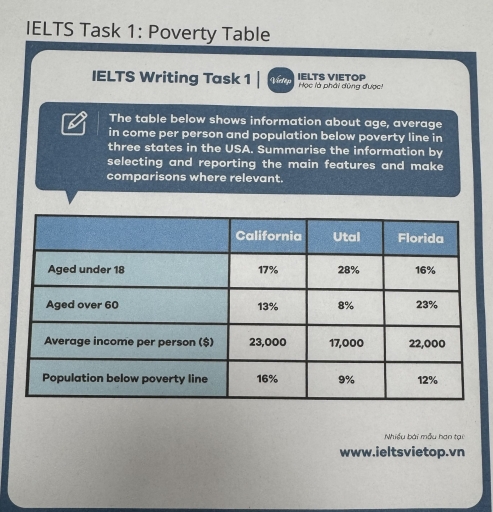 IELTS Task 1: Poverty Table

IELTS Writing Task 1 | Vietop IELTS VIETOP Học là phải dùng được!

The table below shows information about age, average in come per person and population below poverty line in three states in the USA. Summarise the information by selecting and reporting the main features and make comparisons where relevant.

| | California | Utal | Florida |
|---|---|---|---|
| Aged under 18 | 17% | 28% | 16% |
| Aged over 60 | 13% | 8% | 23% |
| Average income per person ($) | 23,000 | 17,000 | 22,000 |
| Population below poverty line | 16% | 9% | 12% |

Nhiều bài mẫu hơn tại:
www.ieltsvietop.vn